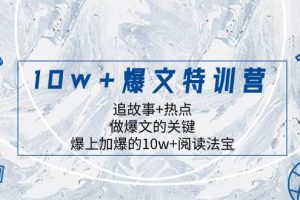 10w+爆文特训营

追故事+热点
做爆文的关键
爆上加爆的10w+阅读法宝